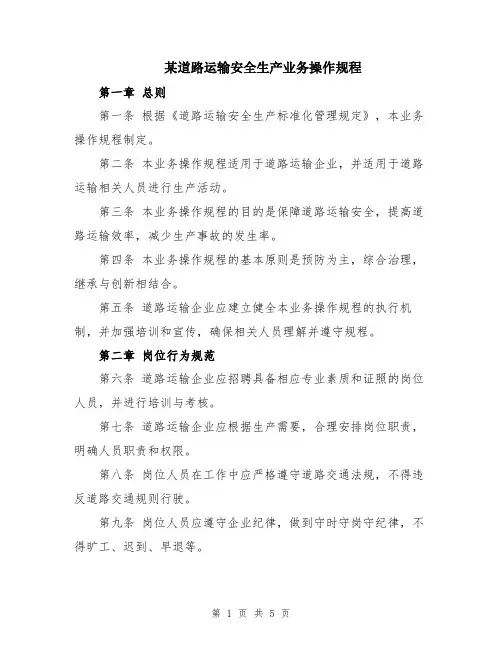 某道路运输安全生产业务操作规程

第一章 总则

第一条 根据《道路运输安全生产标准化管理规定》，本业务操作规程制定。

第二条 本业务操作规程适用于道路运输企业，并适用于道路运输相关人员进行生产活动。

第三条 本业务操作规程的目的是保障道路运输安全，提高道路运输效率，减少生产事故的发生率。

第四条 本业务操作规程的基本原则是预防为主，综合治理，继承与创新相结合。

第五条 道路运输企业应建立健全本业务操作规程的执行机制，并加强培训和宣传，确保相关人员理解并遵守规程。

第二章 岗位行为规范

第六条 道路运输企业应招聘具备相应专业素质和证照的岗位人员，并进行培训与考核。

第七条 道路运输企业应根据生产需要，合理安排岗位职责，明确人员职责和权限。

第八条 岗位人员在工作中应严格遵守道路交通法规，不得违反道路交通规则行驶。

第九条 岗位人员应遵守企业纪律，做到守时守岗守纪律，不得旷工、迟到、早退等。

第 1 页 共 5 页